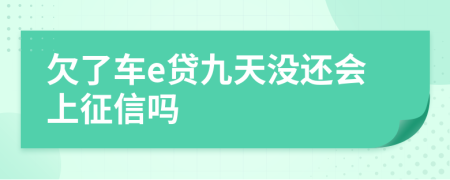 欠了车e贷九天没还会上征信吗